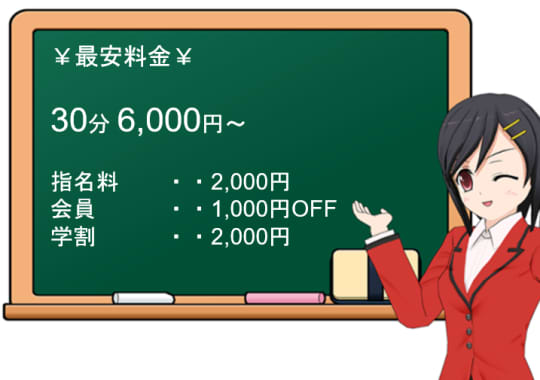 ￥最安料金￥

30分 6,000円～

指名料　・・2,000円
会員　・・1,000円OFF
学割　・・2,000円